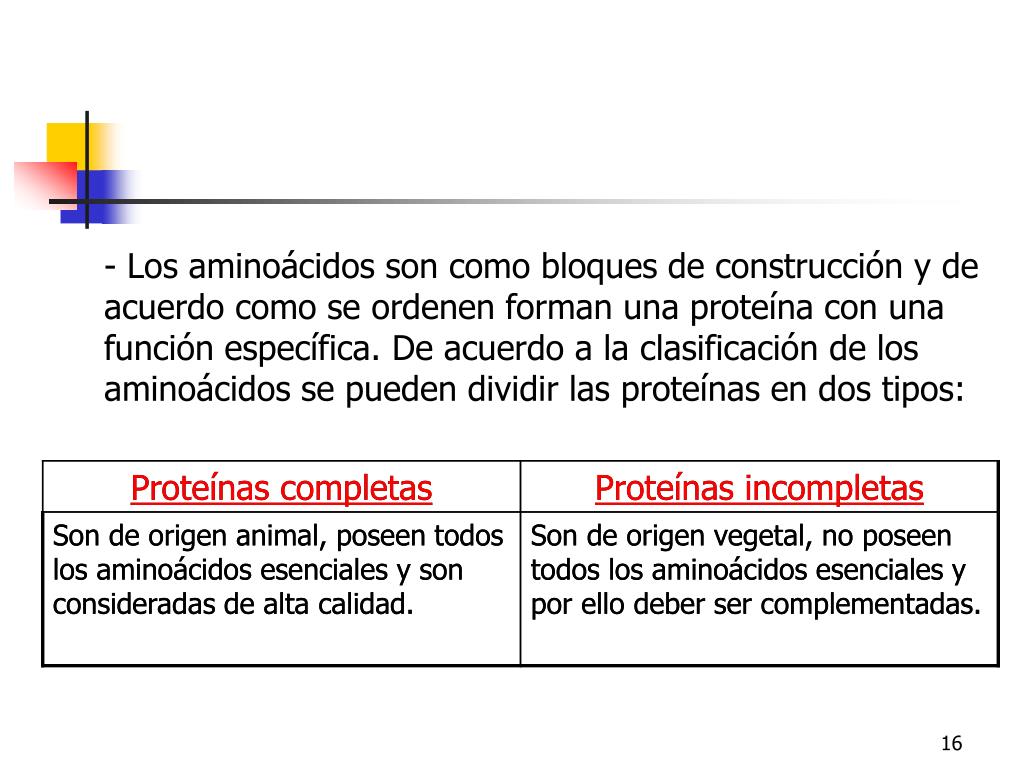 - Los aminoácidos son como bloques de construcción y de acuerdo como se ordenen forman una proteína con una función específica. De acuerdo a la clasificación de los aminoácidos se pueden dividir las proteínas en dos tipos:

| Proteínas completas | Proteínas incompletas |
|---|---|
| Son de origen animal, poseen todos los aminoácidos esenciales y son consideradas de alta calidad. | Son de origen vegetal, no poseen todos los aminoácidos esenciales y por ello deber ser complementadas. |

16